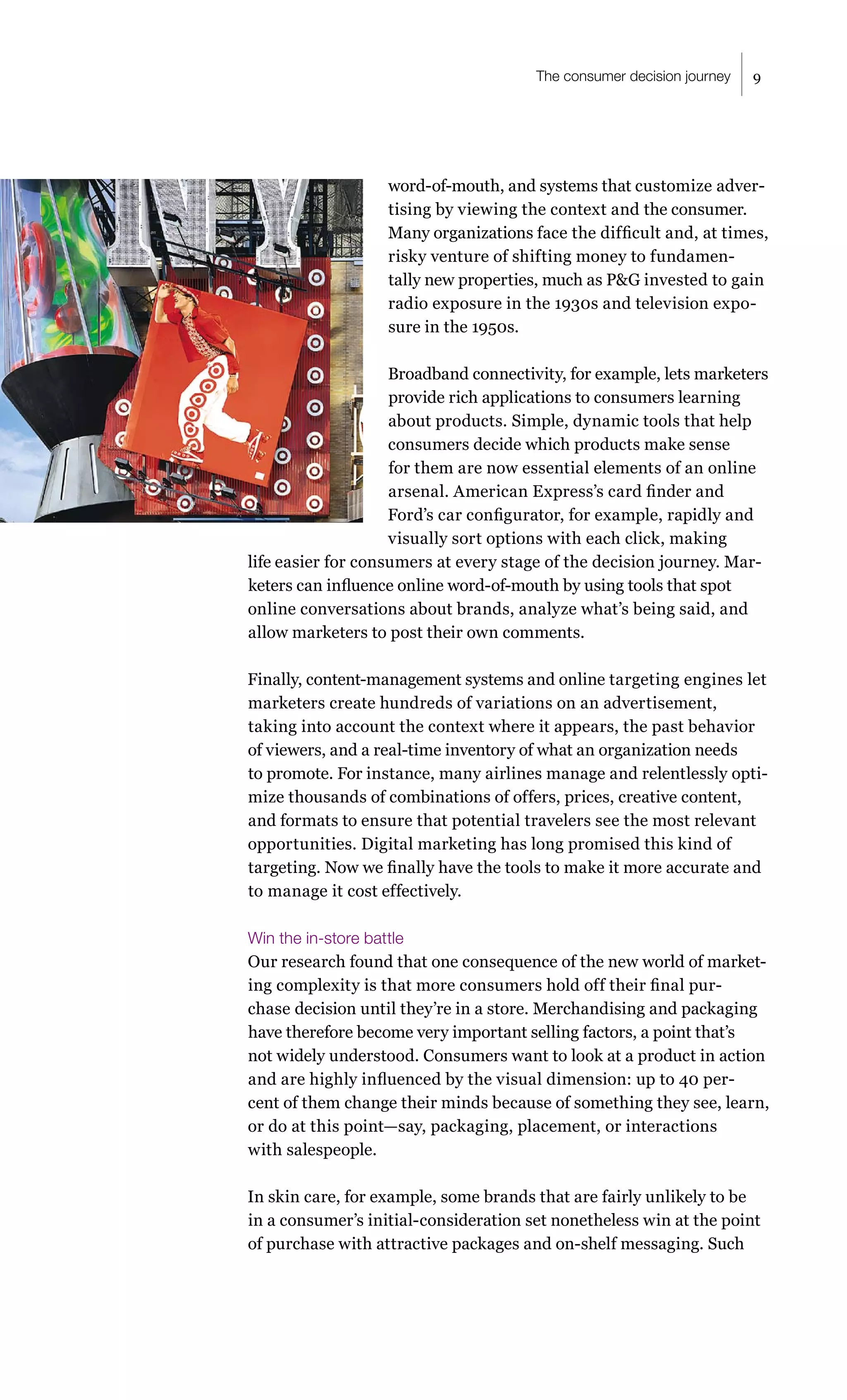 The consumer decision journey 9

word-of-mouth, and systems that customize advertising by viewing the context and the consumer. Many organizations face the difficult and, at times, risky venture of shifting money to fundamentally new properties, much as P&G invested to gain radio exposure in the 1930s and television exposure in the 1950s.

Broadband connectivity, for example, lets marketers provide rich applications to consumers learning about products. Simple, dynamic tools that help consumers decide which products make sense for them are now essential elements of an online arsenal. American Express's card finder and Ford's car configurator, for example, rapidly and visually sort options with each click, making life easier for consumers at every stage of the decision journey. Marketers can influence online word-of-mouth by using tools that spot online conversations about brands, analyze what's being said, and allow marketers to post their own comments.

Finally, content-management systems and online targeting engines let marketers create hundreds of variations on an advertisement, taking into account the context where it appears, the past behavior of viewers, and a real-time inventory of what an organization needs to promote. For instance, many airlines manage and relentlessly optimize thousands of combinations of offers, prices, creative content, and formats to ensure that potential travelers see the most relevant opportunities. Digital marketing has long promised this kind of targeting. Now we finally have the tools to make it more accurate and to manage it cost effectively.

Win the in-store battle
Our research found that one consequence of the new world of marketing complexity is that more consumers hold off their final purchase decision until they're in a store. Merchandising and packaging have therefore become very important selling factors, a point that's not widely understood. Consumers want to look at a product in action and are highly influenced by the visual dimension: up to 40 percent of them change their minds because of something they see, learn, or do at this point—say, packaging, placement, or interactions with salespeople.

In skin care, for example, some brands that are fairly unlikely to be in a consumer's initial-consideration set nonetheless win at the point of purchase with attractive packages and on-shelf messaging. Such